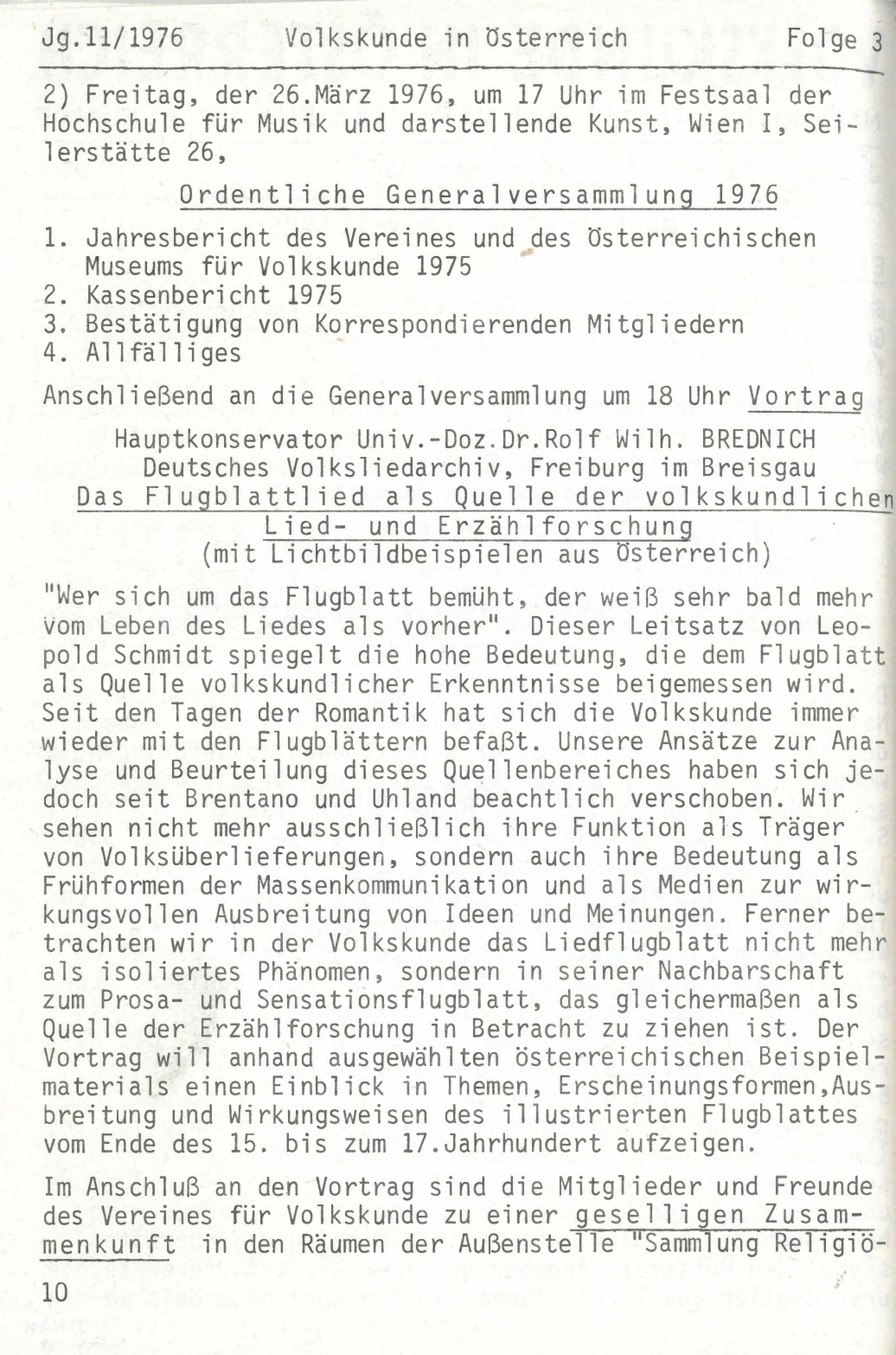 Jg.11/1976 Volkskunde in Österreich Folge 3

2) Freitag, der 26.März 1976, um 17 Uhr im Festsaal der Hochschule für Musik und darstellende Kunst, Wien I, Seilerstätte 26,

Ordentliche Generalversammlung 1976

1. Jahresbericht des Vereines und des Österreichischen Museums für Volkskunde 1975
2. Kassenbericht 1975
3. Bestätigung von Korrespondierenden Mitgliedern
4. Allfälliges

Anschließend an die Generalversammlung um 18 Uhr Vortrag

Hauptkonservator Univ.-Doz.Dr.Rolf Wilh. BREDNICH
Deutsches Volksliedarchiv, Freiburg im Breisgau
Das Flugblattlied als Quelle der volkskundlichen Lied- und Erzählforschung
(mit Lichtbildbeispielen aus Österreich)

"Wer sich um das Flugblatt bemüht, der weiß sehr bald mehr vom Leben des Liedes als vorher". Dieser Leitsatz von Leopold Schmidt spiegelt die hohe Bedeutung, die dem Flugblatt als Quelle volkskundlicher Erkenntnisse beigemessen wird. Seit den Tagen der Romantik hat sich die Volkskunde immer wieder mit den Flugblättern befaßt. Unsere Ansätze zur Analyse und Beurteilung dieses Quellenbereiches haben sich jedoch seit Brentano und Uhland beachtlich verschoben. Wir sehen nicht mehr ausschließlich ihre Funktion als Träger von Volksüberlieferungen, sondern auch ihre Bedeutung als Frühformen der Massenkommunikation und als Medien zur wirkungsvollen Ausbreitung von Ideen und Meinungen. Ferner betrachten wir in der Volkskunde das Liedflugblatt nicht mehr als isoliertes Phänomen, sondern in seiner Nachbarschaft zum Prosa- und Sensationsflugblatt, das gleichermaßen als Quelle der Erzählforschung in Betracht zu ziehen ist. Der Vortrag will anhand ausgewählten österreichischen Beispielmaterials einen Einblick in Themen, Erscheinungsformen,Ausbreitung und Wirkungsweisen des illustrierten Flugblattes vom Ende des 15. bis zum 17.Jahrhundert aufzeigen.

Im Anschluß an den Vortrag sind die Mitglieder und Freunde des Vereines für Volkskunde zu einer geselligen Zusammenkunft in den Räumen der Außenstelle "Sammlung Religiö-

10